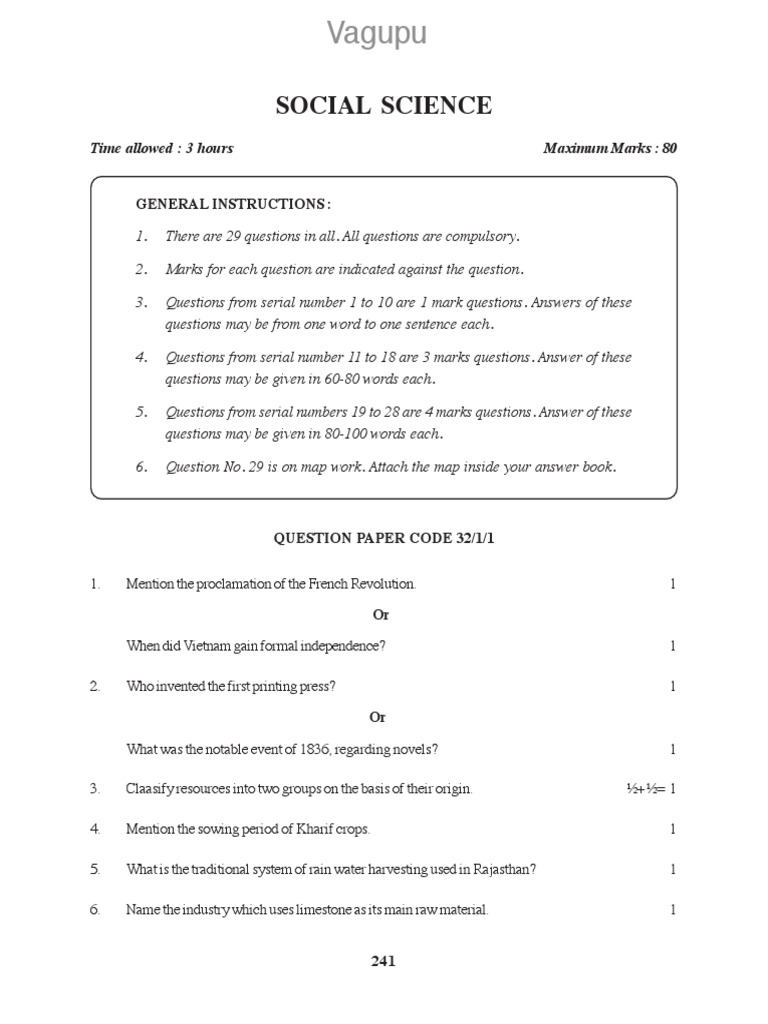 Vagupu

SOCIAL SCIENCE

Time allowed : 3 hours

Maximum Marks : 80

GENERAL INSTRUCTIONS :

1. There are 29 questions in all. All questions are compulsory.

2. Marks for each question are indicated against the question.

3. Questions from serial number 1 to 10 are 1 mark questions. Answers of these questions may be from one word to one sentence each.

4. Questions from serial number 11 to 18 are 3 marks questions. Answer of these questions may be given in 60-80 words each.

5. Questions from serial numbers 19 to 28 are 4 marks questions. Answer of these questions may be given in 80-100 words each.

6. Question No. 29 is on map work. Attach the map inside your answer book.

QUESTION PAPER CODE 32/1/1

1. Mention the proclamation of the French Revolution. 1

Or

When did Vietnam gain formal independence? 1

2. Who invented the first printing press? 1

Or

What was the notable event of 1836, regarding novels? 1

3. Claasify resources into two groups on the basis of their origin. ½+½= 1

4. Mention the sowing period of Kharif crops. 1

5. What is the traditional system of rain water harvesting used in Rajasthan? 1

6. Name the industry which uses limestone as its main raw material. 1

241